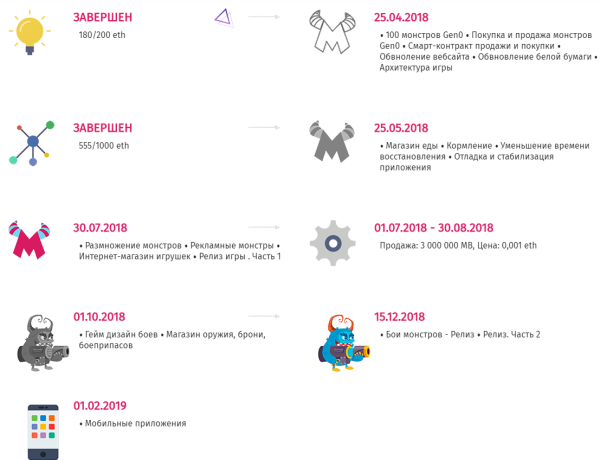 ЗАВЕРШЕН
180/200 eth

25.04.2018
• 100 монстров Gen0 • Покупка и продажа монстров Gen0 • Смарт-контракт продажи и покупки • Обвноление вебсайта • Обвновление белой бумаги • Архитектура игры

ЗАВЕРШЕН
555/1000 eth

25.05.2018
• Магазин еды • Кормление • Уменьшение времени восстановления • Отладка и стабилизация приложения

30.07.2018
• Размножение монстров • Рекламные монстры • Интернет-магазин игрушек • Релиз игры . Часть 1

01.07.2018 - 30.08.2018
Продажа: 3 000 000 MB, Цена: 0,001 eth

01.10.2018
• Гейм дизайн боев • Магазин оружия, брони, боеприпасов

15.12.2018
• Бои монстров - Релиз • Релиз. Часть 2

01.02.2019
• Мобильные приложения